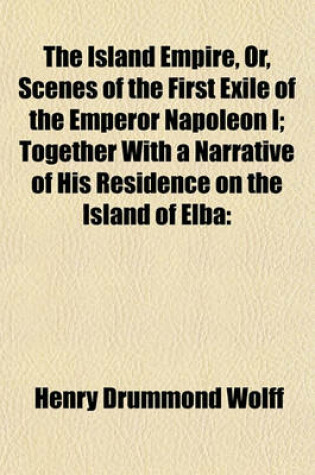 The Island Empire, Or, Scenes of the First Exile of the Emperor Napoleon I; Together With a Narrative of His Residence on the Island of Elba:

Henry Drummond Wolff